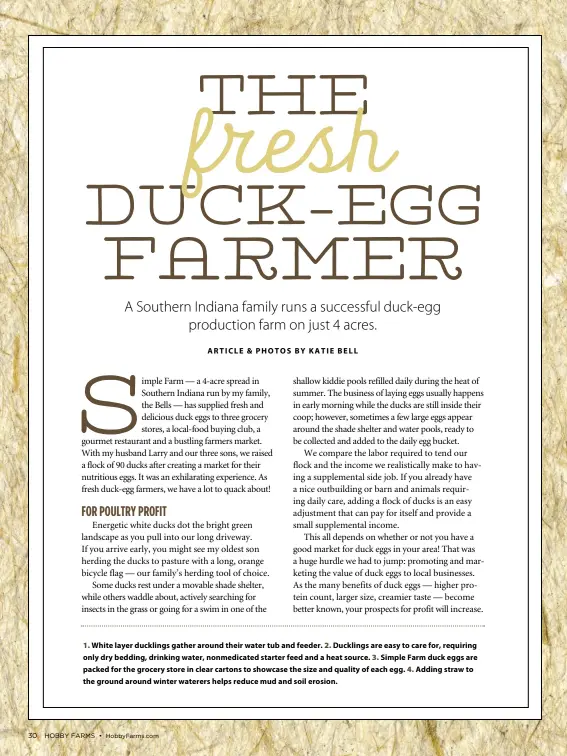 THE fresh DUCK-EGG FARMER

A Southern Indiana family runs a successful duck-egg production farm on just 4 acres.

ARTICLE & PHOTOS BY KATIE BELL

Simple Farm — a 4-acre spread in Southern Indiana run by my family, the Bells — has supplied fresh and delicious duck eggs to three grocery stores, a local-food buying club, a gourmet restaurant and a bustling farmers market. With my husband Larry and our three sons, we raised a flock of 90 ducks after creating a market for their nutritious eggs. It was an exhilarating experience. As fresh duck-egg farmers, we have a lot to quack about!

FOR POULTRY PROFIT

Energetic white ducks dot the bright green landscape as you pull into our long driveway. If you arrive early, you might see my oldest son herding the ducks to pasture with a long, orange bicycle flag — our family's herding tool of choice.

Some ducks rest under a movable shade shelter, while others waddle about, actively searching for insects in the grass or going for a swim in one of the shallow kiddie pools refilled daily during the heat of summer. The business of laying eggs usually happens in early morning while the ducks are still inside their coop; however, sometimes a few large eggs appear around the shade shelter and water pools, ready to be collected and added to the daily egg bucket.

We compare the labor required to tend our flock and the income we realistically make to having a supplemental side job. If you already have a nice outbuilding or barn and animals requiring daily care, adding a flock of ducks is an easy adjustment that can pay for itself and provide a small supplemental income.

This all depends on whether or not you have a good market for duck eggs in your area! That was a huge hurdle we had to jump: promoting and marketing the value of duck eggs to local businesses. As the many benefits of duck eggs — higher protein count, larger size, creamier taste — become better known, your prospects for profit will increase.

1. White layer ducklings gather around their water tub and feeder. 2. Ducklings are easy to care for, requiring only dry bedding, drinking water, nonmedicated starter feed and a heat source. 3. Simple Farm duck eggs are packed for the grocery store in clear cartons to showcase the size and quality of each egg. 4. Adding straw to the ground around winter waterers helps reduce mud and soil erosion.

30 HOBBY FARMS • HobbyFarms.com